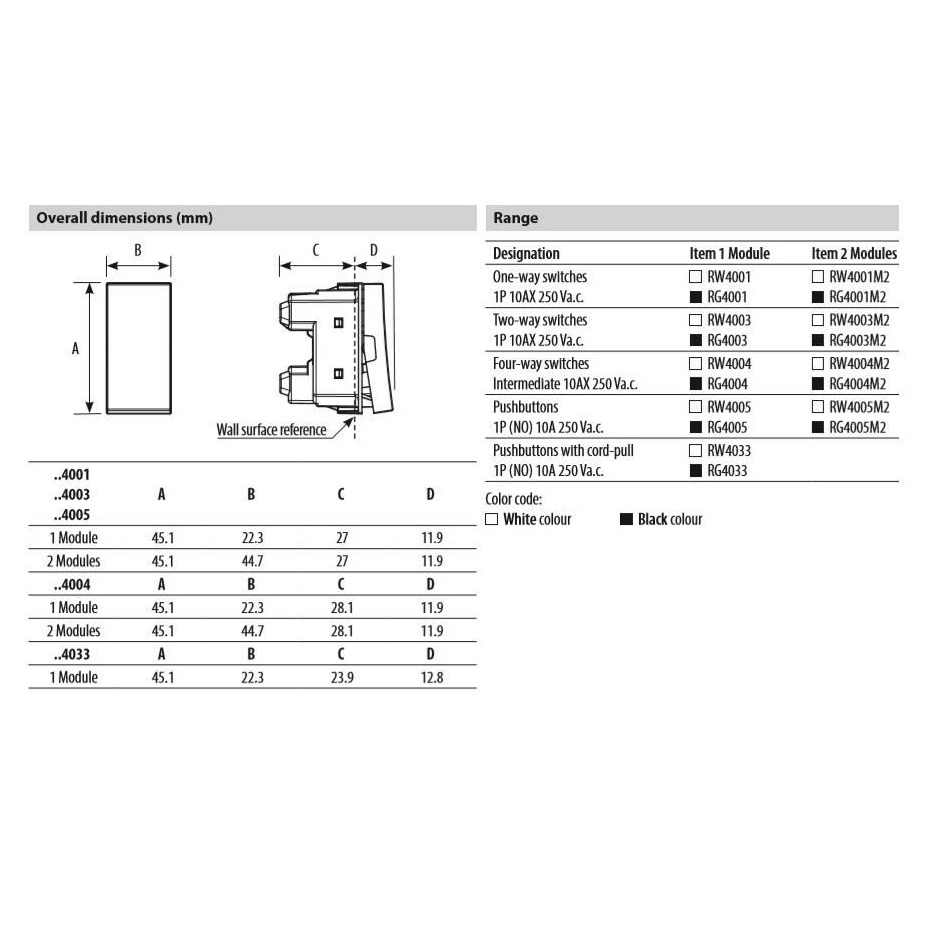 Overall dimensions (mm)

B

A

C

D

Wall surface reference

| ..4001 ..4003 ..4005 | A | B | C | D |
|---|---|---|---|---|
| 1 Module | 45.1 | 22.3 | 27 | 11.9 |
| 2 Modules | 45.1 | 44.7 | 27 | 11.9 |
| ..4004 | A | B | C | D |
| 1 Module | 45.1 | 22.3 | 28.1 | 11.9 |
| 2 Modules | 45.1 | 44.7 | 28.1 | 11.9 |
| ..4033 | A | B | C | D |
| 1 Module | 45.1 | 22.3 | 23.9 | 12.8 |

Range

| Designation | Item 1 Module | Item 2 Modules |
|---|---|---|
| One-way switches 1P 10AX 250 Va.c. | ☐ RW4001 ■ RG4001 | ☐ RW4001M2 ■ RG4001M2 |
| Two-way switches 1P 10AX 250 Va.c. | ☐ RW4003 ■ RG4003 | ☐ RW4003M2 ■ RG4003M2 |
| Four-way switches Intermediate 10AX 250 Va.c. | ☐ RW4004 ■ RG4004 | ☐ RW4004M2 ■ RG4004M2 |
| Pushbuttons 1P (NO) 10A 250 Va.c. | ☐ RW4005 ■ RG4005 | ☐ RW4005M2 ■ RG4005M2 |
| Pushbuttons with cord-pull 1P (NO) 10A 250 Va.c. | ☐ RW4033 ■ RG4033 | |

Color code:
☐ White colour ■ Black colour